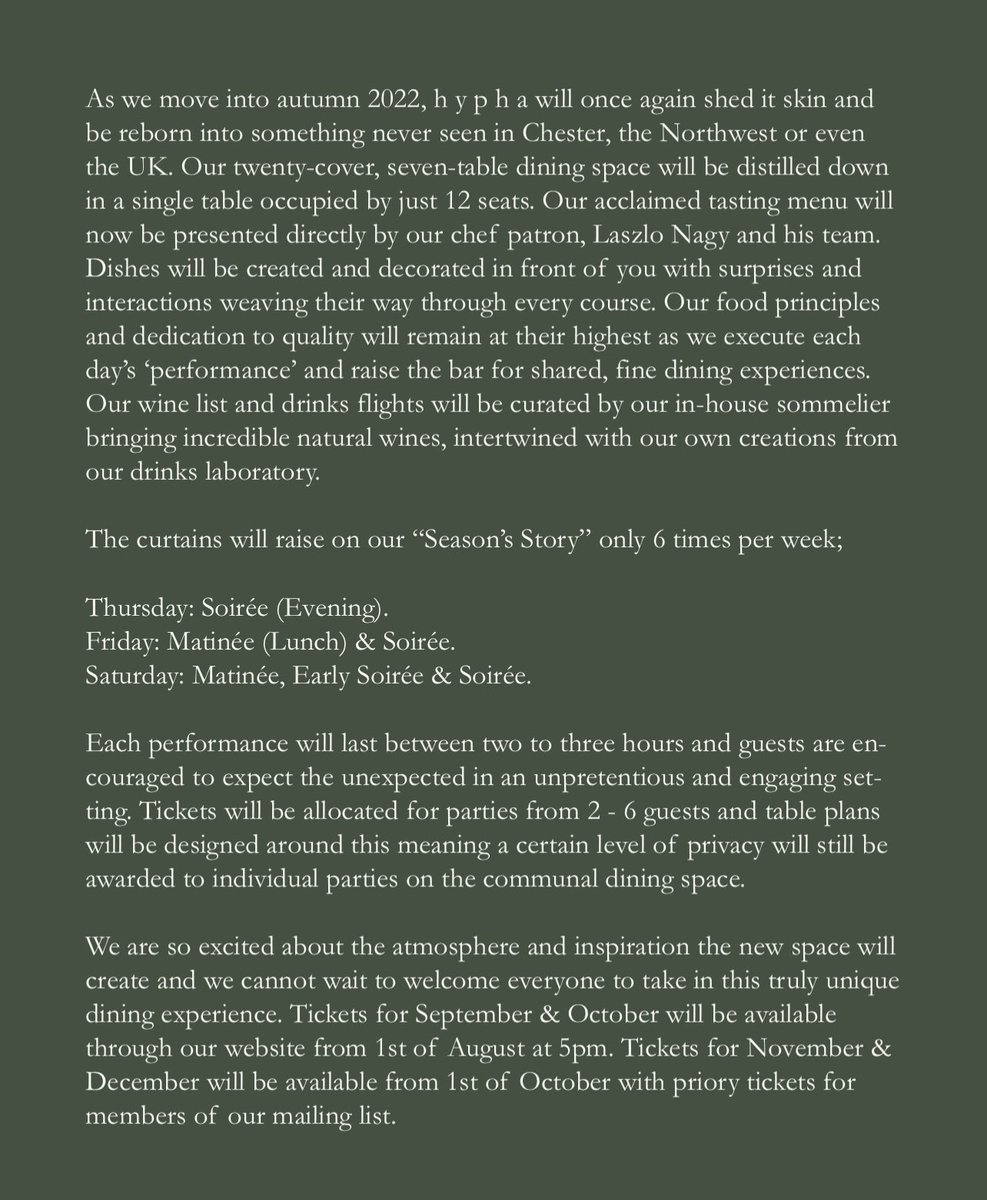 As we move into autumn 2022, h y p h a will once again shed it skin and be reborn into something never seen in Chester, the Northwest or even the UK. Our twenty-cover, seven-table dining space will be distilled down in a single table occupied by just 12 seats. Our acclaimed tasting menu will now be presented directly by our chef patron, Laszlo Nagy and his team. Dishes will be created and decorated in front of you with surprises and interactions weaving their way through every course. Our food principles and dedication to quality will remain at their highest as we execute each day's 'performance' and raise the bar for shared, fine dining experiences. Our wine list and drinks flights will be curated by our in-house sommelier bringing incredible natural wines, intertwined with our own creations from our drinks laboratory.

The curtains will raise on our "Season's Story" only 6 times per week;

Thursday: Soirée (Evening).
Friday: Matinée (Lunch) & Soirée.
Saturday: Matinée, Early Soirée & Soirée.

Each performance will last between two to three hours and guests are encouraged to expect the unexpected in an unpretentious and engaging setting. Tickets will be allocated for parties from 2 - 6 guests and table plans will be designed around this meaning a certain level of privacy will still be awarded to individual parties on the communal dining space.

We are so excited about the atmosphere and inspiration the new space will create and we cannot wait to welcome everyone to take in this truly unique dining experience. Tickets for September & October will be available through our website from 1st of August at 5pm. Tickets for November & December will be available from 1st of October with priory tickets for members of our mailing list.